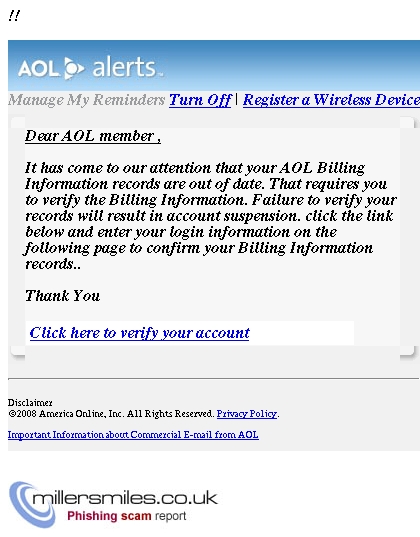 !!

AOL alerts

Manage My Reminders Turn Off | Register a Wireless Device

Dear AOL member ,

It has come to our attention that your AOL Billing Information records are out of date. That requires you to verify the Billing Information. Failure to verify your records will result in account suspension. click the link below and enter your login information on the following page to confirm your Billing Information records..

Thank You

Click here to verify your account

Disclaimer
©2008 America Online, Inc. All Rights Reserved. Privacy Policy.

Important Information about Commercial E-mail from AOL

millersmiles.co.uk
Phishing scam report